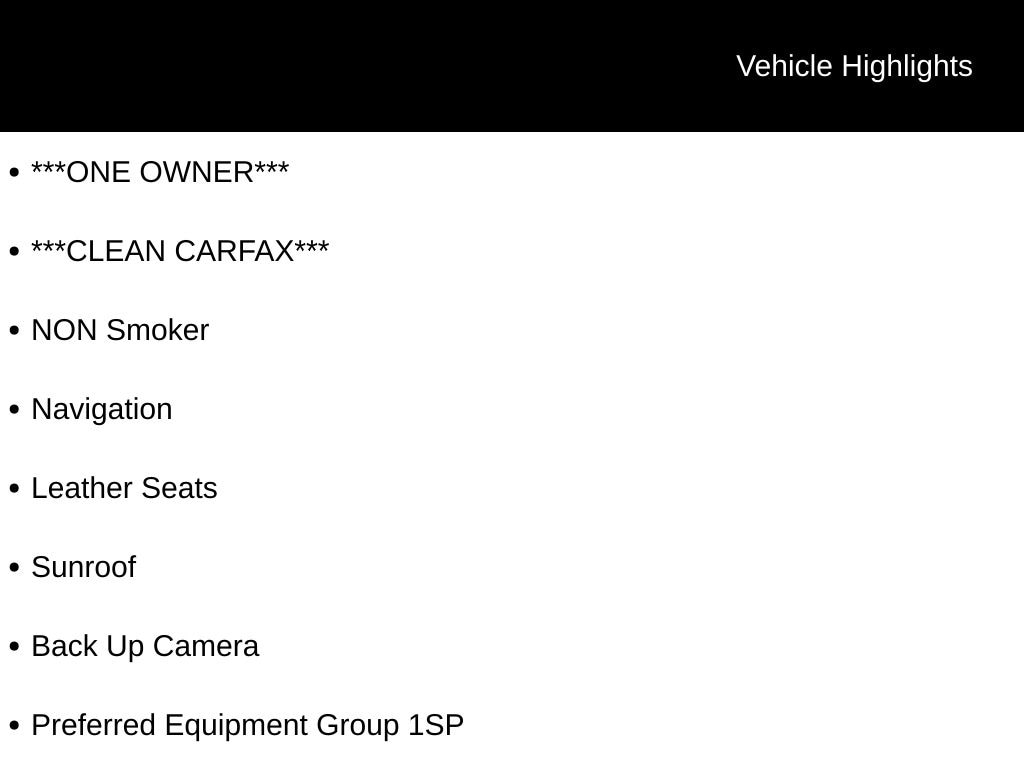 Vehicle Highlights

• ***ONE OWNER***

• ***CLEAN CARFAX***

• NON Smoker

• Navigation

• Leather Seats

• Sunroof

• Back Up Camera

• Preferred Equipment Group 1SP